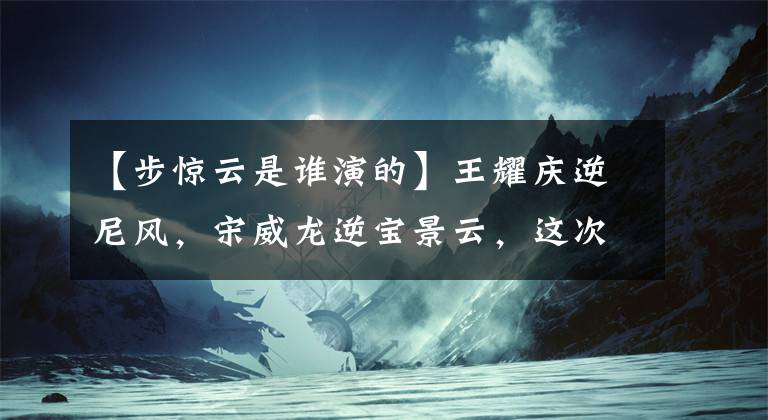 【步惊云是谁演的】王耀庆逆尼风，宋威龙逆宝景云，这次